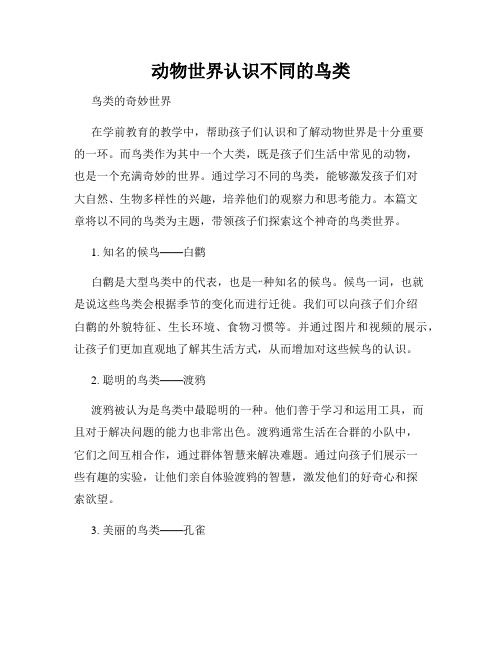 动物世界认识不同的鸟类

鸟类的奇妙世界

在学前教育的教学中，帮助孩子们认识和了解动物世界是十分重要的一环。而鸟类作为其中一个大类，既是孩子们生活中常见的动物，也是一个充满奇妙的世界。通过学习不同的鸟类，能够激发孩子们对大自然、生物多样性的兴趣，培养他们的观察力和思考能力。本篇文章将以不同的鸟类为主题，带领孩子们探索这个神奇的鸟类世界。

1. 知名的候鸟——白鹳

白鹳是大型鸟类中的代表，也是一种知名的候鸟。候鸟一词，也就是说这些鸟类会根据季节的变化而进行迁徙。我们可以向孩子们介绍白鹳的外貌特征、生长环境、食物习惯等。并通过图片和视频的展示，让孩子们更加直观地了解其生活方式，从而增加对这些候鸟的认识。

2. 聪明的鸟类——渡鸦

渡鸦被认为是鸟类中最聪明的一种。他们善于学习和运用工具，而且对于解决问题的能力也非常出色。渡鸦通常生活在合群的小队中，它们之间互相合作，通过群体智慧来解决难题。通过向孩子们展示一些有趣的实验，让他们亲自体验渡鸦的智慧，激发他们的好奇心和探索欲望。

3. 美丽的鸟类——孔雀